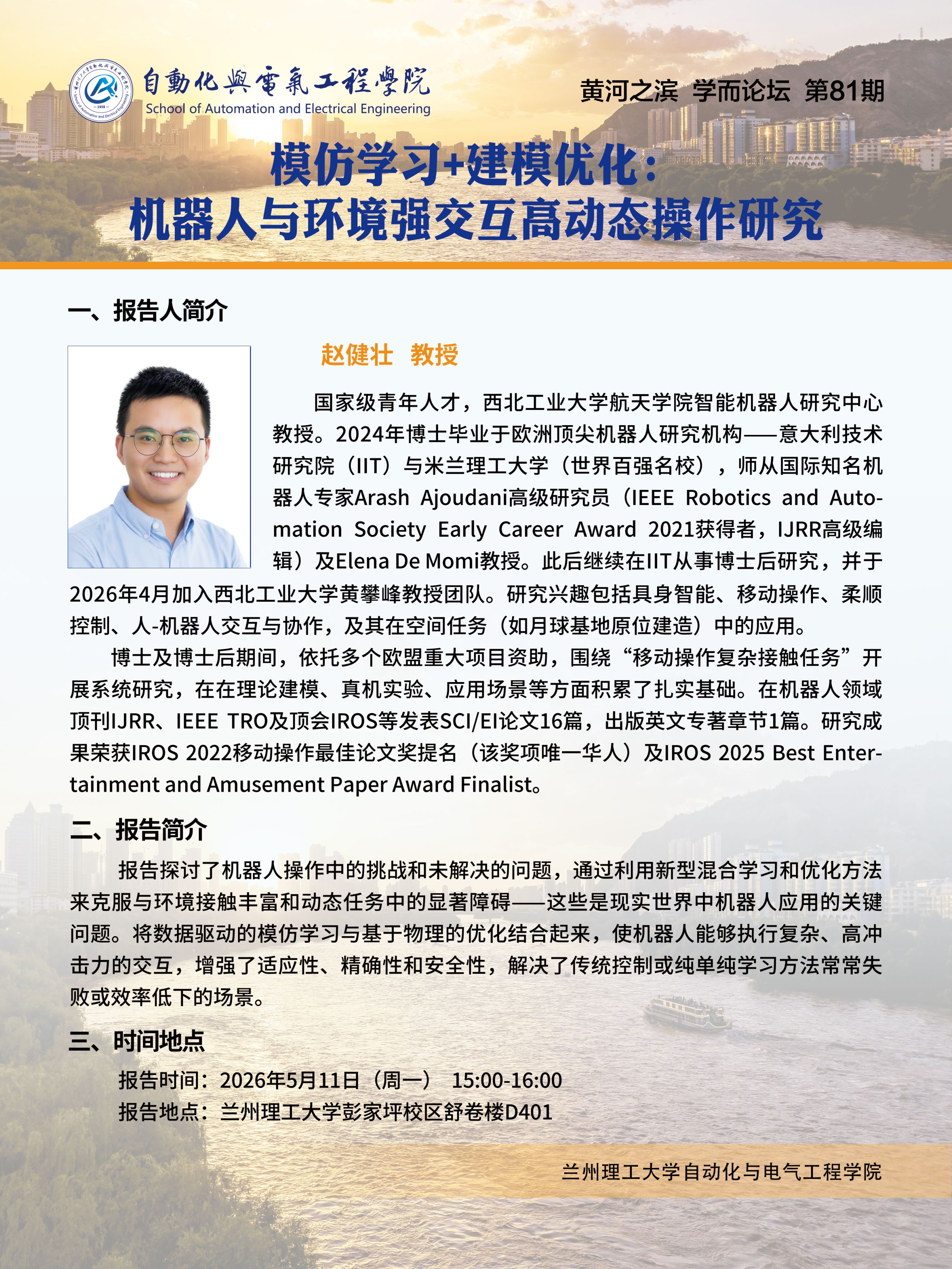 自動化與電氣工程學院
School of Automation and Electrical Engineering

黄河之滨 学而论坛 第81期

模仿学习+建模优化：
机器人与环境强交互高动态操作研究

一、报告人简介

赵健壮 教授

国家级青年人才，西北工业大学航天学院智能机器人研究中心教授。2024年博士毕业于欧洲顶尖机器人研究机构——意大利技术研究院（IIT）与米兰理工大学（世界百强名校），师从国际知名机器人专家Arash Ajoudani高级研究员（IEEE Robotics and Automation Society Early Career Award 2021获得者，IJRR高级编辑）及Elena De Momi教授。此后继续在IIT从事博士后研究，并于2026年4月加入西北工业大学黄攀峰教授团队。研究兴趣包括具身智能、移动操作、柔顺控制、人-机器人交互与协作，及其在空间任务（如月球基地原位建造）中的应用。

博士及博士后期间，依托多个欧盟重大项目资助，围绕“移动操作复杂接触任务”开展系统研究，在在理论建模、真机实验、应用场景等方面积累了扎实基础。在机器人领域顶刊IJRR、IEEE TRO及顶会IROS等发表SCI/EI论文16篇，出版英文专著章节1篇。研究成果荣获IROS 2022移动操作最佳论文奖提名（该奖项唯一华人）及IROS 2025 Best Entertainment and Amusement Paper Award Finalist。

二、报告简介

报告探讨了机器人操作中的挑战和未解决的问题，通过利用新型混合学习和优化方法来克服与环境接触丰富和动态任务中的显著障碍——这些是现实世界中机器人应用的关键问题。将数据驱动的模仿学习与基于物理的优化结合起来，使机器人能够执行复杂、高冲击力的交互，增强了适应性、精确性和安全性，解决了传统控制或纯单纯学习方法常常失败或效率低下的场景。

三、时间地点

报告时间：2026年5月11日（周一） 15:00-16:00
报告地点：兰州理工大学彭家坪校区舒卷楼D401

兰州理工大学自动化与电气工程学院